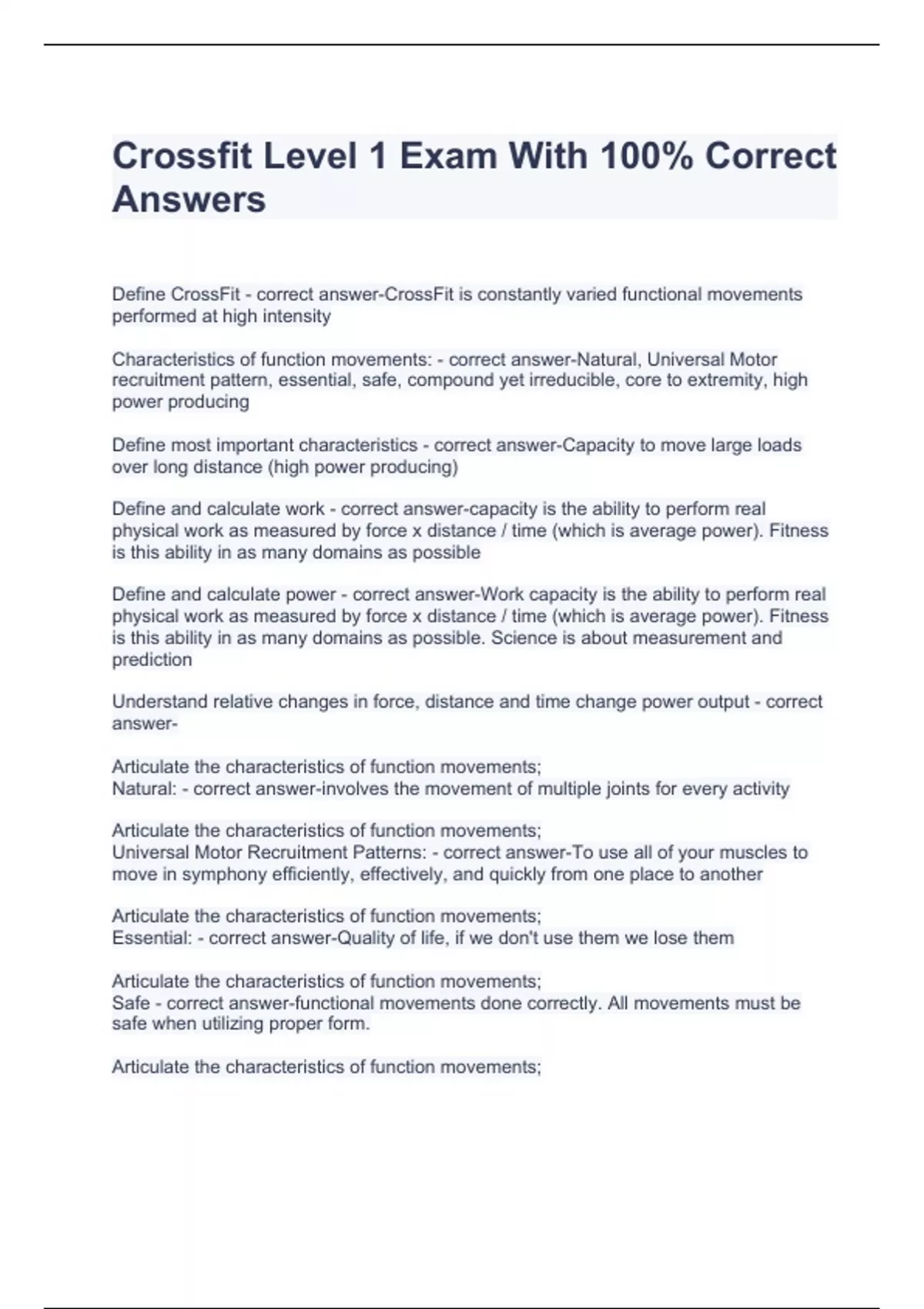 Crossfit Level 1 Exam With 100% Correct Answers

Define CrossFit - correct answer-CrossFit is constantly varied functional movements performed at high intensity

Characteristics of function movements: - correct answer-Natural, Universal Motor recruitment pattern, essential, safe, compound yet irreducible, core to extremity, high power producing

Define most important characteristics - correct answer-Capacity to move large loads over long distance (high power producing)

Define and calculate work - correct answer-capacity is the ability to perform real physical work as measured by force x distance / time (which is average power). Fitness is this ability in as many domains as possible

Define and calculate power - correct answer-Work capacity is the ability to perform real physical work as measured by force x distance / time (which is average power). Fitness is this ability in as many domains as possible. Science is about measurement and prediction

Understand relative changes in force, distance and time change power output - correct answer-

Articulate the characteristics of function movements;
Natural: - correct answer-involves the movement of multiple joints for every activity

Articulate the characteristics of function movements;
Universal Motor Recruitment Patterns: - correct answer-To use all of your muscles to move in symphony efficiently, effectively, and quickly from one place to another

Articulate the characteristics of function movements;
Essential: - correct answer-Quality of life, if we don't use them we lose them

Articulate the characteristics of function movements;
Safe - correct answer-functional movements done correctly. All movements must be safe when utilizing proper form.

Articulate the characteristics of function movements;